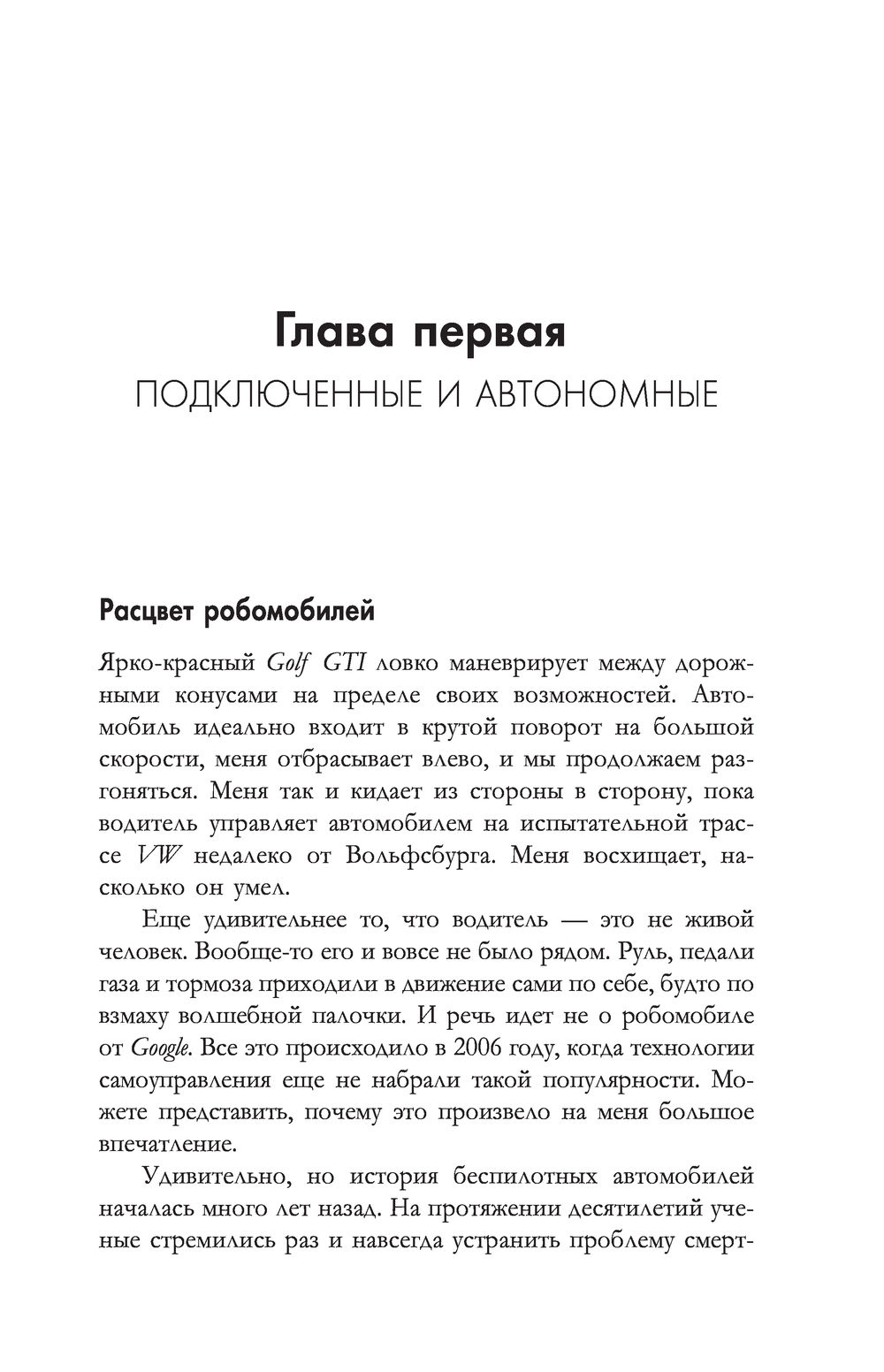 Глава первая

ПОДКЛЮЧЕННЫЕ И АВТОНОМНЫЕ

Расцвет робомобилей

Ярко-красный Golf GTI ловко маневрирует между дорожными конусами на пределе своих возможностей. Автомобиль идеально входит в крутой поворот на большой скорости, меня отбрасывает влево, и мы продолжаем разгоняться. Меня так и кидает из стороны в сторону, пока водитель управляет автомобилем на испытательной трассе VW недалеко от Вольфсбурга. Меня восхищает, насколько он умел.

Еще удивительнее то, что водитель — это не живой человек. Вообще-то его и вовсе не было рядом. Руль, педали газа и тормоза приходили в движение сами по себе, будто по взмаху волшебной палочки. И речь идет не о робомобиле от Google. Все это происходило в 2006 году, когда технологии самоуправления еще не набрали такой популярности. Можете представить, почему это произвело на меня большое впечатление.

Удивительно, но история беспилотных автомобилей началась много лет назад. На протяжении десятилетий ученые стремились раз и навсегда устранить проблему смерт-